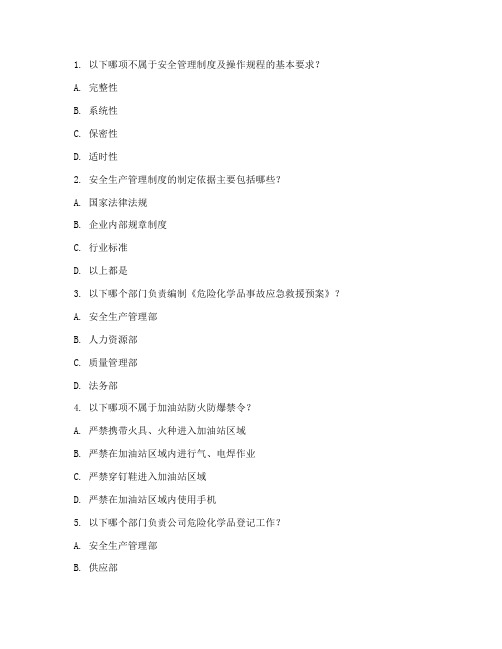 1. 以下哪项不属于安全管理制度及操作规程的基本要求？

A. 完整性

B. 系统性

C. 保密性

D. 适时性

2. 安全生产管理制度的制定依据主要包括哪些？

A. 国家法律法规

B. 企业内部规章制度

C. 行业标准

D. 以上都是

3. 以下哪个部门负责编制《危险化学品事故应急救援预案》？

A. 安全生产管理部

B. 人力资源部

C. 质量管理部

D. 法务部

4. 以下哪项不属于加油站防火防爆禁令？

A. 严禁携带火具、火种进入加油站区域

B. 严禁在加油站区域内进行气、电焊作业

C. 严禁穿钉鞋进入加油站区域

D. 严禁在加油站区域内使用手机

5. 以下哪个部门负责公司危险化学品登记工作？

A. 安全生产管理部

B. 供应部